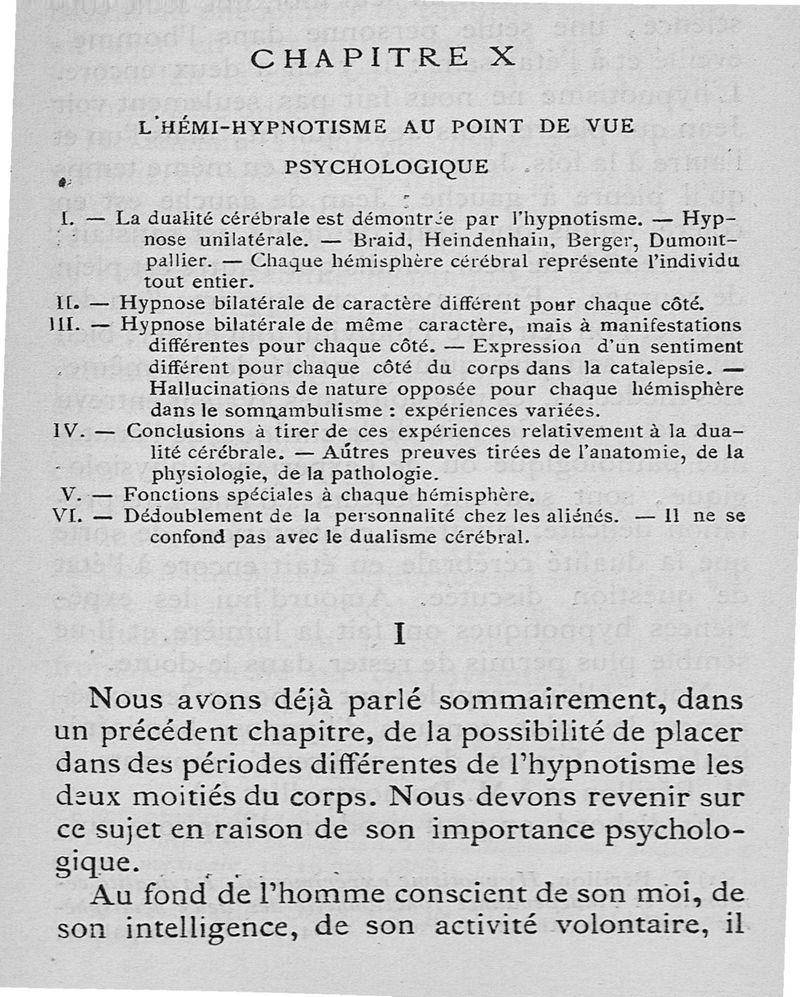 CHAPITRE X

L'HÉMI-HYPNOTISME AU POINT DE VUE PSYCHOLOGIQUE

I. — La dualité cérébrale est démontrée par l'hypnotisme. — Hypnose unilatérale. — Braid, Heindenhain, Berger, Dumontpallier. — Chaque hémisphère cérébral représente l'individu tout entier.
II. — Hypnose bilatérale de caractère différent pour chaque côté.
III. — Hypnose bilatérale de même caractère, mais à manifestations différentes pour chaque côté. — Expression d'un sentiment différent pour chaque côté du corps dans la catalepsie. — Hallucinations de nature opposée pour chaque hémisphère dans le somnambulisme : expériences variées.
IV. — Conclusions à tirer de ces expériences relativement à la dualité cérébrale. — Autres preuves tirées de l'anatomie, de la physiologie, de la pathologie.
V. — Fonctions spéciales à chaque hémisphère.
VI. — Dédoublement de la personnalité chez les aliénés. — Il ne se confond pas avec le dualisme cérébral.

I

Nous avons déjà parlé sommairement, dans un précédent chapitre, de la possibilité de placer dans des périodes différentes de l'hypnotisme les deux moitiés du corps. Nous devons revenir sur ce sujet en raison de son importance psychologique.

Au fond de l'homme conscient de son moi, de son intelligence, de son activité volontaire, il